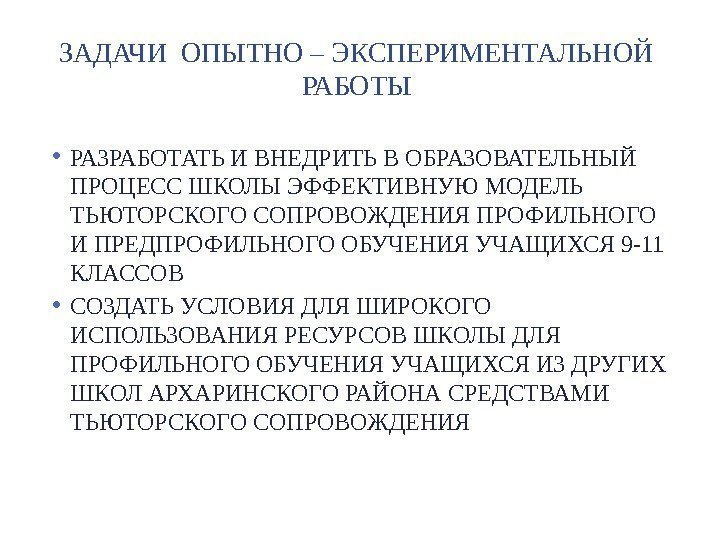 ЗАДАЧИ ОПЫТНО – ЭКСПЕРИМЕНТАЛЬНОЙ РАБОТЫ

• РАЗРАБОТАТЬ И ВНЕДРИТЬ В ОБРАЗОВАТЕЛЬНЫЙ ПРОЦЕСС ШКОЛЫ ЭФФЕКТИВНУЮ МОДЕЛЬ ТЬЮТОРСКОГО СОПРОВОЖДЕНИЯ ПРОФИЛЬНОГО И ПРЕДПРОФИЛЬНОГО ОБУЧЕНИЯ УЧАЩИХСЯ 9-11 КЛАССОВ

• СОЗДАТЬ УСЛОВИЯ ДЛЯ ШИРОКОГО ИСПОЛЬЗОВАНИЯ РЕСУРСОВ ШКОЛЫ ДЛЯ ПРОФИЛЬНОГО ОБУЧЕНИЯ УЧАЩИХСЯ ИЗ ДРУГИХ ШКОЛ АРХАРИНСКОГО РАЙОНА СРЕДСТВАМИ ТЬЮТОРСКОГО СОПРОВОЖДЕНИЯ